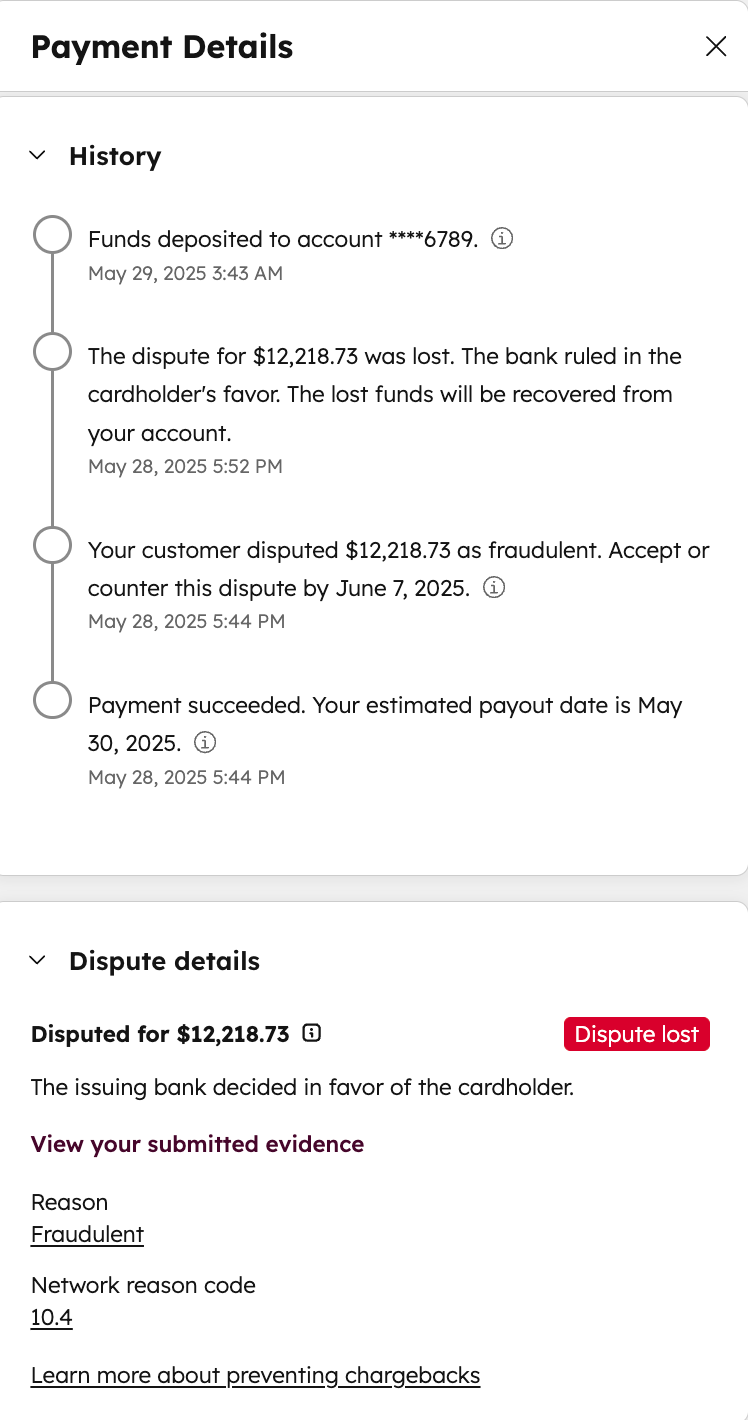 Payment Details

History

Funds deposited to account ****6789.
May 29, 2025 3:43 AM

The dispute for $12,218.73 was lost. The bank ruled in the cardholder's favor. The lost funds will be recovered from your account.
May 28, 2025 5:52 PM

Your customer disputed $12,218.73 as fraudulent. Accept or counter this dispute by June 7, 2025.
May 28, 2025 5:44 PM

Payment succeeded. Your estimated payout date is May 30, 2025.
May 28, 2025 5:44 PM

Dispute details

Disputed for $12,218.73

Dispute lost

The issuing bank decided in favor of the cardholder.

View your submitted evidence

Reason
Fraudulent

Network reason code
10.4

Learn more about preventing chargebacks